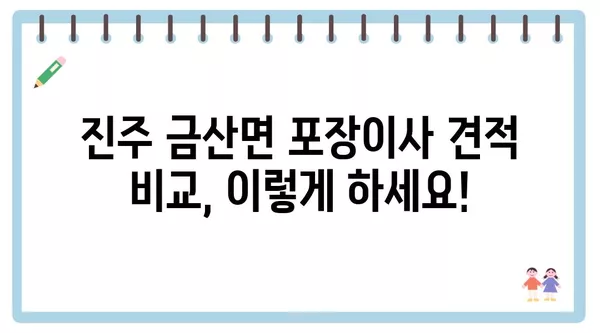 진주 금산면 포장이사 견적 비교, 이렇게 하세요!